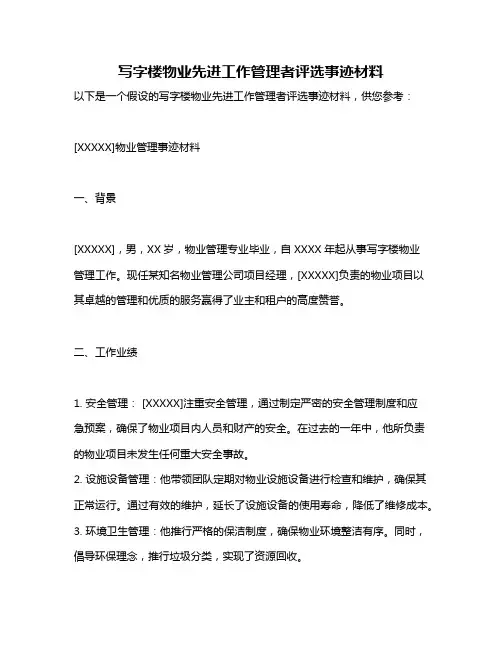 写字楼物业先进工作管理者评选事迹材料

以下是一个假设的写字楼物业先进工作管理者评选事迹材料，供您参考：

[XXXXX]物业管理事迹材料

一、背景

[XXXXX]，男，XX 岁，物业管理专业毕业，自 XXXX 年起从事写字楼物业管理工作。现任某知名物业管理公司项目经理，[XXXXX]负责的物业项目以其卓越的管理和优质的服务赢得了业主和租户的高度赞誉。

二、工作业绩

1. 安全管理： [XXXXX]注重安全管理，通过制定严密的安全管理制度和应急预案，确保了物业项目内人员和财产的安全。在过去的一年中，他所负责的物业项目未发生任何重大安全事故。
2. 设施设备管理：他带领团队定期对物业设施设备进行检查和维护，确保其正常运行。通过有效的维护，延长了设施设备的使用寿命，降低了维修成本。
3. 环境卫生管理：他推行严格的保洁制度，确保物业环境整洁有序。同时，倡导环保理念，推行垃圾分类，实现了资源回收。